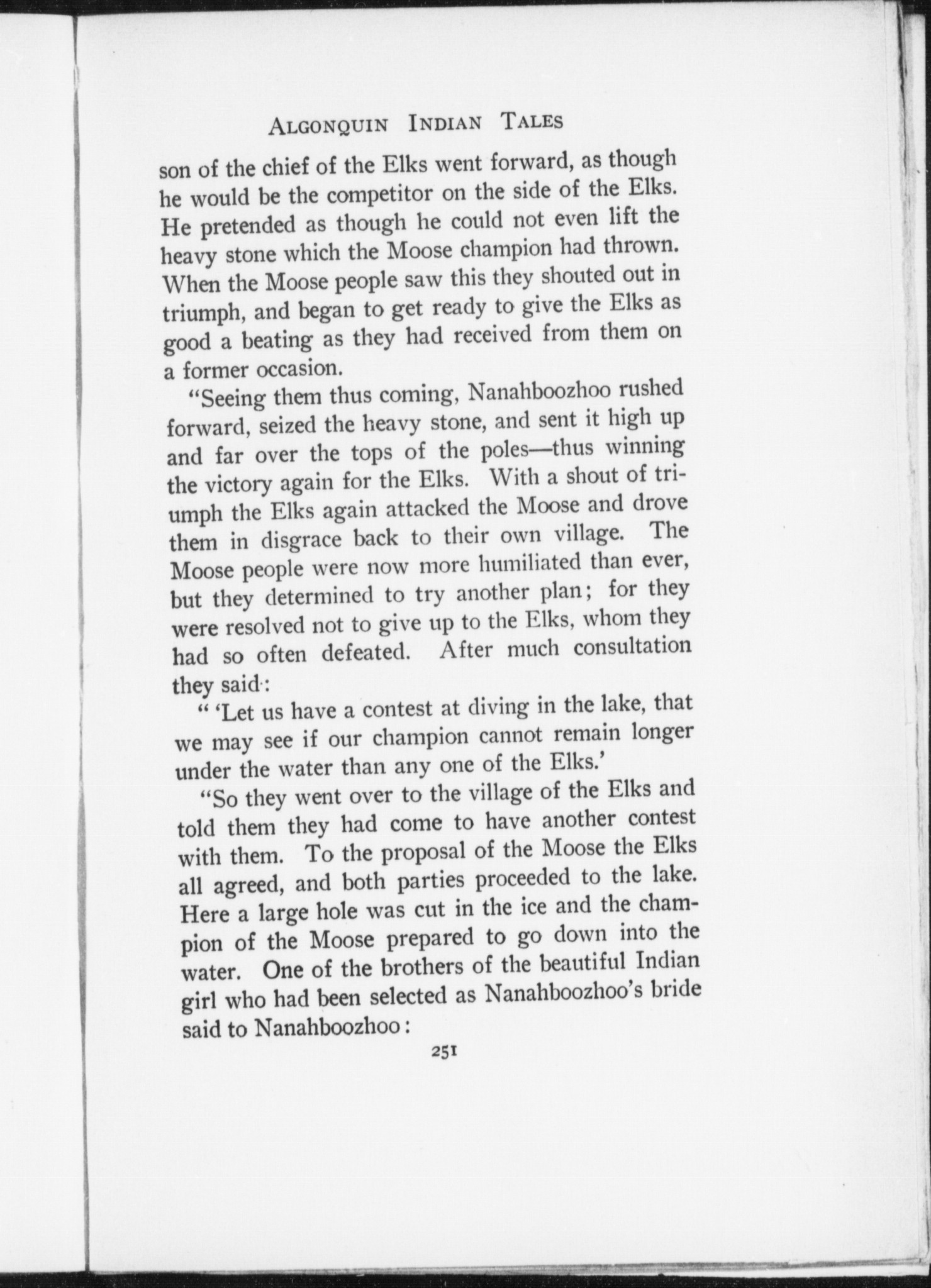 ALGONQUIN INDIAN TALES

son of the chief of the Elks went forward, as though he would be the competitor on the side of the Elks. He pretended as though he could not even lift the heavy stone which the Moose champion had thrown. When the Moose people saw this they shouted out in triumph, and began to get ready to give the Elks as good a beating as they had received from them on a former occasion.

"Seeing them thus coming, Nanahboozhoo rushed forward, seized the heavy stone, and sent it high up and far over the tops of the poles—thus winning the victory again for the Elks. With a shout of triumph the Elks again attacked the Moose and drove them in disgrace back to their own village. The Moose people were now more humiliated than ever, but they determined to try another plan; for they were resolved not to give up to the Elks, whom they had so often defeated. After much consultation they said:

" 'Let us have a contest at diving in the lake, that we may see if our champion cannot remain longer under the water than any one of the Elks.'

"So they went over to the village of the Elks and told them they had come to have another contest with them. To the proposal of the Moose the Elks all agreed, and both parties proceeded to the lake. Here a large hole was cut in the ice and the champion of the Moose prepared to go down into the water. One of the brothers of the beautiful Indian girl who had been selected as Nanahboozhoo's bride said to Nanahboozhoo:

251